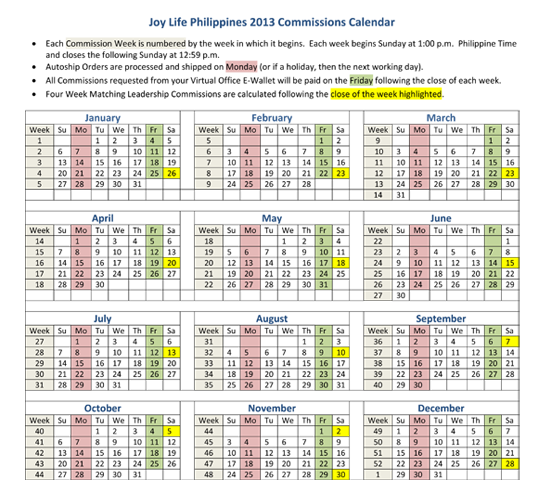 Joy Life Philippines 2013 Commissions Calendar

- Each Commission Week is numbered by the week in which it begins. Each week begins Sunday at 1:00 p.m. Philippine Time and closes the following Sunday at 12:59 p.m.
- Autoship Orders are processed and shipped on Monday (or if a holiday, then the next working day).
- All Commissions requested from your Virtual Office E-Wallet will be paid on the Friday following the close of each week.
- Four Week Matching Leadership Commissions are calculated following the close of the week highlighted.

January

| Week | Su | Mo | Tu | We | Th | Fr | Sa |
|---|---|---|---|---|---|---|---|
| 1 | | | 1 | 2 | 3 | 4 | 5 |
| 2 | 6 | 7 | 8 | 9 | 10 | 11 | 12 |
| 3 | 13 | 14 | 15 | 16 | 17 | 18 | 19 |
| 4 | 20 | 21 | 22 | 23 | 24 | 25 | 26 |
| 5 | 27 | 28 | 29 | 30 | 31 | | |

February

| Week | Su | Mo | Tu | We | Th | Fr | Sa |
|---|---|---|---|---|---|---|---|
| 5 | | | | | | 1 | 2 |
| 6 | 3 | 4 | 5 | 6 | 7 | 8 | 9 |
| 7 | 10 | 11 | 12 | 13 | 14 | 15 | 16 |
| 8 | 17 | 18 | 19 | 20 | 21 | 22 | 23 |
| 9 | 24 | 25 | 26 | 27 | 28 | | |

March

| Week | Su | Mo | Tu | We | Th | Fr | Sa |
|---|---|---|---|---|---|---|---|
| 9 | | | | | | 1 | 2 |
| 10 | 3 | 4 | 5 | 6 | 7 | 8 | 9 |
| 11 | 10 | 11 | 12 | 13 | 14 | 15 | 16 |
| 12 | 17 | 18 | 19 | 20 | 21 | 22 | 23 |
| 13 | 24 | 25 | 26 | 27 | 28 | 29 | 30 |
| 14 | 31 | | | | | | |

April

| Week | Su | Mo | Tu | We | Th | Fr | Sa |
|---|---|---|---|---|---|---|---|
| 14 | | 1 | 2 | 3 | 4 | 5 | 6 |
| 15 | 7 | 8 | 9 | 10 | 11 | 12 | 13 |
| 16 | 14 | 15 | 16 | 17 | 18 | 19 | 20 |
| 17 | 21 | 22 | 23 | 24 | 25 | 26 | 27 |
| 18 | 28 | 29 | 30 | | | | |

May

| Week | Su | Mo | Tu | We | Th | Fr | Sa |
|---|---|---|---|---|---|---|---|
| 18 | | | | 1 | 2 | 3 | 4 |
| 19 | 5 | 6 | 7 | 8 | 9 | 10 | 11 |
| 20 | 12 | 13 | 14 | 15 | 16 | 17 | 18 |
| 21 | 19 | 20 | 21 | 22 | 23 | 24 | 25 |
| 22 | 26 | 27 | 28 | 29 | 30 | 31 | |

June

| Week | Su | Mo | Tu | We | Th | Fr | Sa |
|---|---|---|---|---|---|---|---|
| 22 | | | | | | | 1 |
| 23 | 2 | 3 | 4 | 5 | 6 | 7 | 8 |
| 24 | 9 | 10 | 11 | 12 | 13 | 14 | 15 |
| 25 | 16 | 17 | 18 | 19 | 20 | 21 | 22 |
| 26 | 23 | 24 | 25 | 26 | 27 | 28 | 29 |
| 27 | 30 | | | | | | |

July

| Week | Su | Mo | Tu | We | Th | Fr | Sa |
|---|---|---|---|---|---|---|---|
| 27 | | 1 | 2 | 3 | 4 | 5 | 6 |
| 28 | 7 | 8 | 9 | 10 | 11 | 12 | 13 |
| 29 | 14 | 15 | 16 | 17 | 18 | 19 | 20 |
| 30 | 21 | 22 | 23 | 24 | 25 | 26 | 27 |
| 31 | 28 | 29 | 30 | 31 | | | |

August

| Week | Su | Mo | Tu | We | Th | Fr | Sa |
|---|---|---|---|---|---|---|---|
| 31 | | | | | 1 | 2 | 3 |
| 32 | 4 | 5 | 6 | 7 | 8 | 9 | 10 |
| 33 | 11 | 12 | 13 | 14 | 15 | 16 | 17 |
| 34 | 18 | 19 | 20 | 21 | 22 | 23 | 24 |
| 35 | 25 | 26 | 27 | 28 | 29 | 30 | 31 |

September

| Week | Su | Mo | Tu | We | Th | Fr | Sa |
|---|---|---|---|---|---|---|---|
| 36 | 1 | 2 | 3 | 4 | 5 | 6 | 7 |
| 37 | 8 | 9 | 10 | 11 | 12 | 13 | 14 |
| 38 | 15 | 16 | 17 | 18 | 19 | 20 | 21 |
| 39 | 22 | 23 | 24 | 25 | 26 | 27 | 28 |
| 40 | 29 | 30 | | | | | |

October

| Week | Su | Mo | Tu | We | Th | Fr | Sa |
|---|---|---|---|---|---|---|---|
| 40 | | | 1 | 2 | 3 | 4 | 5 |
| 41 | 6 | 7 | 8 | 9 | 10 | 11 | 12 |
| 42 | 13 | 14 | 15 | 16 | 17 | 18 | 19 |
| 43 | 20 | 21 | 22 | 23 | 24 | 25 | 26 |
| 44 | 27 | 28 | 29 | 30 | 31 | | |

November

| Week | Su | Mo | Tu | We | Th | Fr | Sa |
|---|---|---|---|---|---|---|---|
| 44 | | | | | | 1 | 2 |
| 45 | 3 | 4 | 5 | 6 | 7 | 8 | 9 |
| 46 | 10 | 11 | 12 | 13 | 14 | 15 | 16 |
| 47 | 17 | 18 | 19 | 20 | 21 | 22 | 23 |
| 48 | 24 | 25 | 26 | 27 | 28 | 29 | 30 |

December

| Week | Su | Mo | Tu | We | Th | Fr | Sa |
|---|---|---|---|---|---|---|---|
| 49 | 1 | 2 | 3 | 4 | 5 | 6 | 7 |
| 50 | 8 | 9 | 10 | 11 | 12 | 13 | 14 |
| 51 | 15 | 16 | 17 | 18 | 19 | 20 | 21 |
| 52 | 22 | 23 | 24 | 25 | 26 | 27 | 28 |
| 1 | 29 | 30 | 31 | | | | |